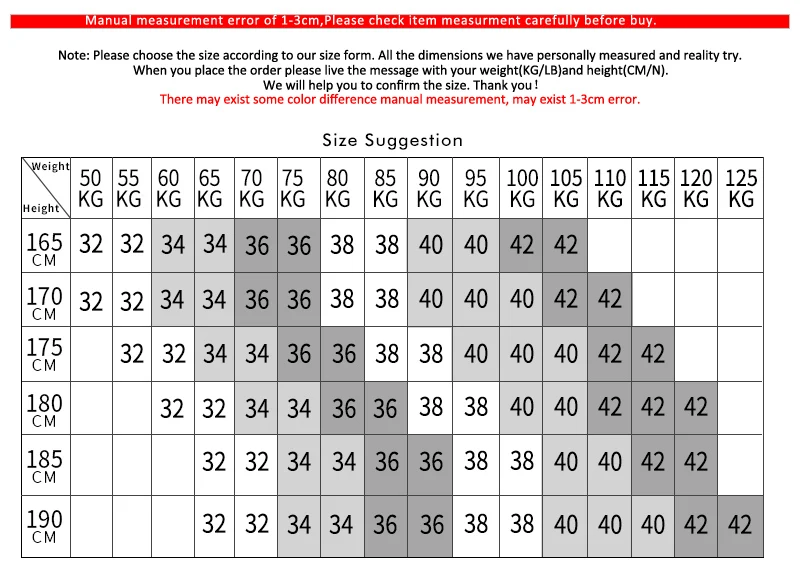 Manual measurement error of 1-3cm,Please check item measurment carefully before buy.

Note: Please choose the size according to our size form. All the dimensions we have personally measured and reality try. When you place the order please live the message with your weight(KG/LB)and height(CM/N). We will help you to confirm the size. Thank you !
There may exist some color difference manual measurement, may exist 1-3cm error.

Size Suggestion

| Weight / Height | 50 KG | 55 KG | 60 KG | 65 KG | 70 KG | 75 KG | 80 KG | 85 KG | 90 KG | 95 KG | 100 KG | 105 KG | 110 KG | 115 KG | 120 KG | 125 KG |
|---|---|---|---|---|---|---|---|---|---|---|---|---|---|---|---|---|
| 165 CM | 32 | 32 | 34 | 34 | 36 | 36 | 38 | 38 | 40 | 40 | 42 | 42 | | | | |
| 170 CM | 32 | 32 | 34 | 34 | 36 | 36 | 38 | 38 | 40 | 40 | 40 | 42 | 42 | | | |
| 175 CM | | 32 | 32 | 34 | 34 | 36 | 36 | 38 | 38 | 40 | 40 | 40 | 42 | 42 | | |
| 180 CM | | | 32 | 32 | 34 | 34 | 36 | 36 | 38 | 38 | 40 | 40 | 42 | 42 | 42 | |
| 185 CM | | | | 32 | 32 | 34 | 34 | 36 | 36 | 38 | 38 | 40 | 40 | 42 | 42 | |
| 190 CM | | | | 32 | 32 | 34 | 34 | 36 | 36 | 38 | 38 | 40 | 40 | 40 | 42 | 42 |